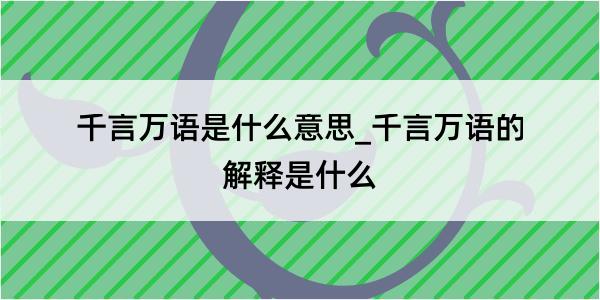 千言万语是什么意思_千言万语的解释是什么